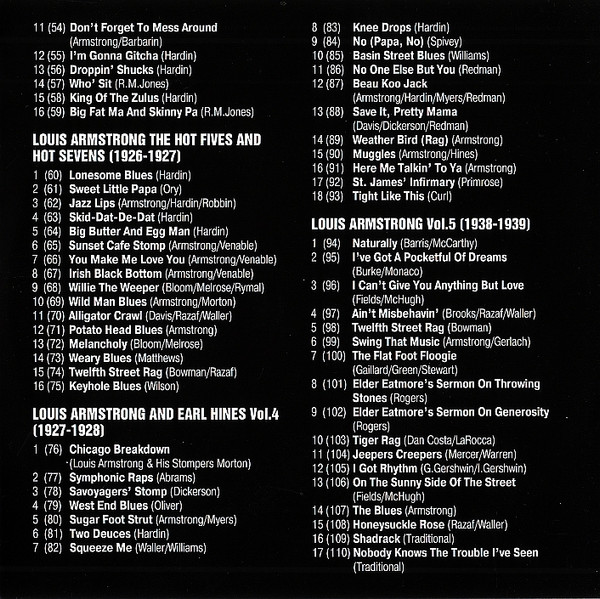 11 (54) Don't Forget To Mess Around (Armstrong/Barbarin)
12 (55) I'm Gonna Gitcha (Hardin)
13 (56) Droppin' Shucks (Hardin)
14 (57) Who' Sit (R.M.Jones)
15 (58) King Of The Zulus (Hardin)
16 (59) Big Fat Ma And Skinny Pa (R.M.Jones)

LOUIS ARMSTRONG THE HOT FIVES AND HOT SEVENS (1926-1927)

1 (60) Lonesome Blues (Hardin)
2 (61) Sweet Little Papa (Ory)
3 (62) Jazz Lips (Armstrong/Hardin/Robbin)
4 (63) Skid-Dat-De-Dat (Hardin)
5 (64) Big Butter And Egg Man (Hardin)
6 (65) Sunset Cafe Stomp (Armstrong/Venable)
7 (66) You Make Me Love You (Armstrong/Venable)
8 (67) Irish Black Bottom (Armstrong/Venable)
9 (68) Willie The Weeper (Bloom/Melrose/Rymal)
10 (69) Wild Man Blues (Armstrong/Morton)
11 (70) Alligator Crawl (Davis/Razaf/Waller)
12 (71) Potato Head Blues (Armstrong)
13 (72) Melancholy (Bloom/Melrose)
14 (73) Weary Blues (Matthews)
15 (74) Twelfth Street Rag (Bowman/Razaf)
16 (75) Keyhole Blues (Wilson)

LOUIS ARMSTRONG AND EARL HINES Vol.4 (1927-1928)

1 (76) Chicago Breakdown (Louis Armstrong & His Stompers Morton)
2 (77) Symphonic Raps (Abrams)
3 (78) Savoyagers' Stomp (Dickerson)
4 (79) West End Blues (Oliver)
5 (80) Sugar Foot Strut (Armstrong/Myers)
6 (81) Two Deuces (Hardin)
7 (82) Squeeze Me (Waller/Williams)
8 (83) Knee Drops (Hardin)
9 (84) No (Papa, No) (Spivey)
10 (85) Basin Street Blues (Williams)
11 (86) No One Else But You (Redman)
12 (87) Beau Koo Jack (Armstrong/Hardin/Myers/Redman)
13 (88) Save It, Pretty Mama (Davis/Dickerson/Redman)
14 (89) Weather Bird (Rag) (Armstrong)
15 (90) Muggles (Armstrong/Hines)
16 (91) Here Me Talkin' To Ya (Armstrong)
17 (92) St. James' Infirmary (Primrose)
18 (93) Tight Like This (Curl)

LOUIS ARMSTRONG Vol.5 (1938-1939)

1 (94) Naturally (Barris/McCarthy)
2 (95) I've Got A Pocketful Of Dreams (Burke/Monaco)
3 (96) I Can't Give You Anything But Love (Fields/McHugh)
4 (97) Ain't Misbehavin' (Brooks/Razaf/Waller)
5 (98) Twelfth Street Rag (Bowman)
6 (99) Swing That Music (Armstrong/Gerlach)
7 (100) The Flat Foot Floogie (Gaillard/Green/Stewart)
8 (101) Elder Eatmore's Sermon On Throwing Stones (Rogers)
9 (102) Elder Eatmore's Sermon On Generosity (Rogers)
10 (103) Tiger Rag (Dan Costa/LaRocca)
11 (104) Jeepers Creepers (Mercer/Warren)
12 (105) I Got Rhythm (G.Gershwin/I.Gershwin)
13 (106) On The Sunny Side Of The Street (Fields/McHugh)
14 (107) The Blues (Armstrong)
15 (108) Honeysuckle Rose (Razaf/Waller)
16 (109) Shadrack (Traditional)
17 (110) Nobody Knows The Trouble I've Seen (Traditional)